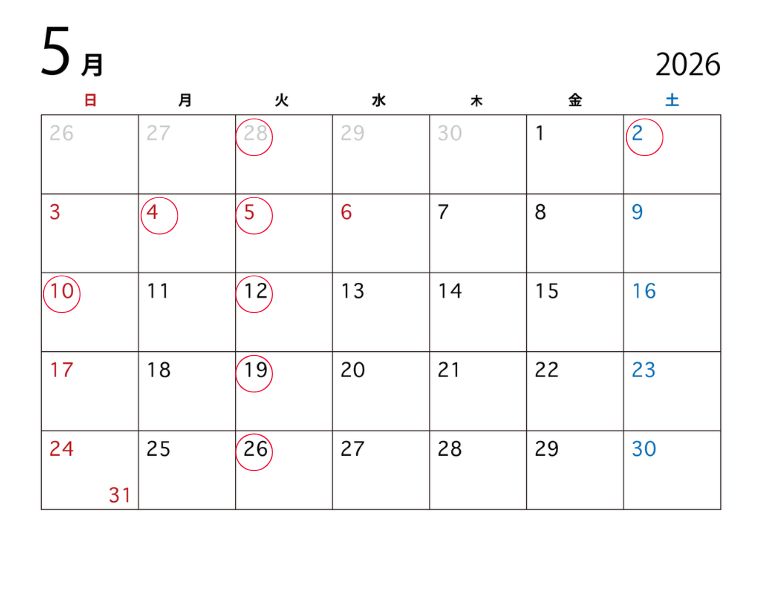 5月

2026

| 日 | 月 | 火 | 水 | 木 | 金 | 土 |
|---|---|---|---|---|---|---|
| 26 | 27 | 28 | 29 | 30 | 1 | 2 |
| 3 | 4 | 5 | 6 | 7 | 8 | 9 |
| 10 | 11 | 12 | 13 | 14 | 15 | 16 |
| 17 | 18 | 19 | 20 | 21 | 22 | 23 |
| 24 31 | 25 | 26 | 27 | 28 | 29 | 30 |